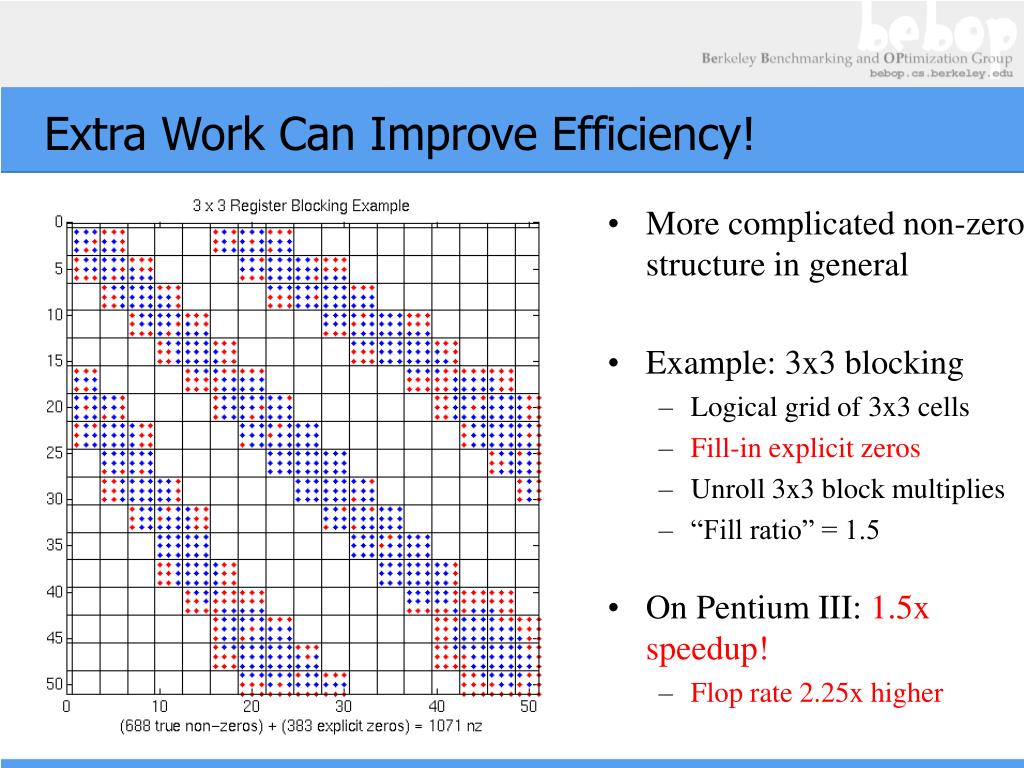 bebop
Berkeley Benchmarking and OPtimization Group
bebop.cs.berkeley.edu

Extra Work Can Improve Efficiency!

3 x 3 Register Blocking Example

0
5
10
15
20
25
30
35
40
45
50

0 10 20 30 40 50
(688 true non−zeros) + (383 explicit zeros) = 1071 nz

• More complicated non-zero structure in general

• Example: 3x3 blocking
– Logical grid of 3x3 cells
– Fill-in explicit zeros
– Unroll 3x3 block multiplies
– “Fill ratio” = 1.5

• On Pentium III: 1.5x speedup!
– Flop rate 2.25x higher